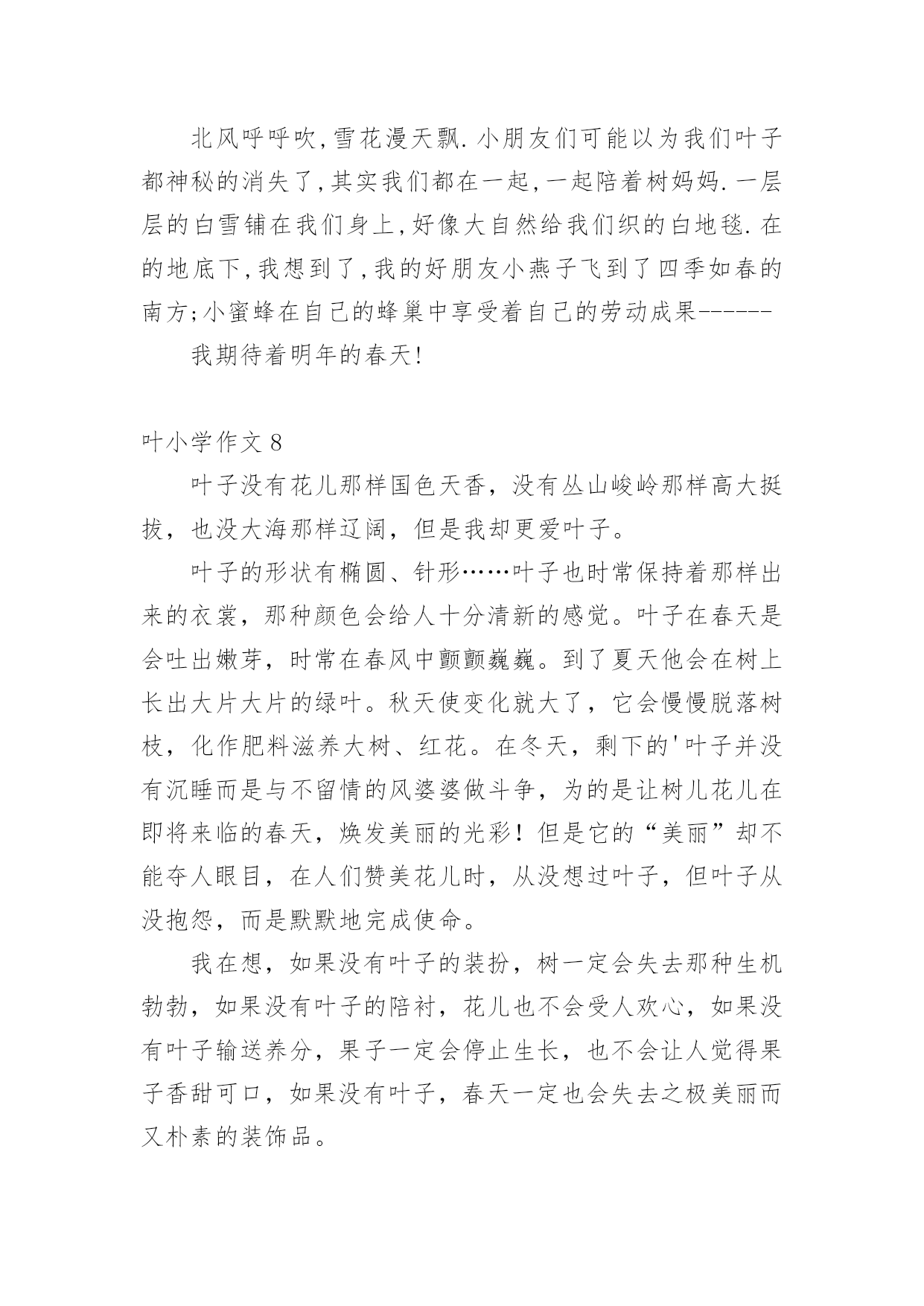 北风呼呼吹,雪花漫天飘.小朋友们可能以为我们叶子都神秘的消失了,其实我们都在一起,一起陪着树妈妈.一层层的白雪铺在我们身上,好像大自然给我们织的白地毯.在的地底下,我想到了,我的好朋友小燕子飞到了四季如春的南方;小蜜蜂在自己的蜂巢中享受着自己的劳动成果------

我期待着明年的春天!

叶小学作文 8

叶子没有花儿那样国色天香，没有丛山峻岭那样高大挺拔，也没大海那样辽阔，但是我却更爱叶子。

叶子的形状有椭圆、针形……叶子也时常保持着那样出来的衣裳，那种颜色会给人十分清新的感觉。叶子在春天是会吐出嫩芽，时常在春风中颤颤巍巍。到了夏天他会在树上长出大片大片的绿叶。秋天使变化就大了，它会慢慢脱落树枝，化作肥料滋养大树、红花。在冬天，剩下的'叶子并没有沉睡而是与不留情的风婆婆做斗争，为的是让树儿花儿在即将来临的春天，焕发美丽的光彩！但是它的“美丽”却不能夺人眼目，在人们赞美花儿时，从没想过叶子，但叶子从没抱怨，而是默默地完成使命。

我在想，如果没有叶子的装扮，树一定会失去那种生机勃勃，如果没有叶子的陪衬，花儿也不会受人欢心，如果没有叶子输送养分，果子一定会停止生长，也不会让人觉得果子香甜可口，如果没有叶子，春天一定也会失去之极美丽而又朴素的装饰品。